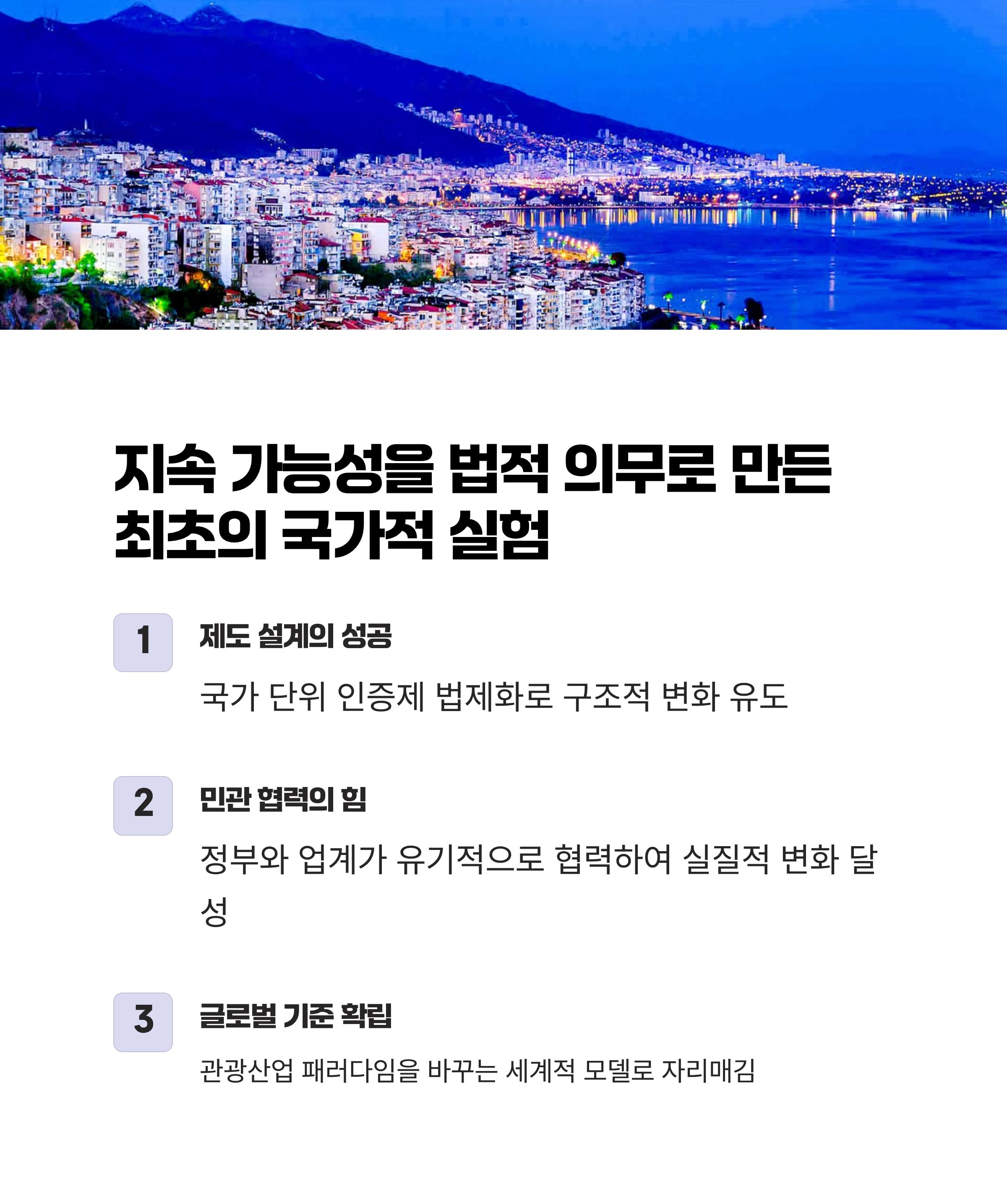 지속 가능성을 법적 의무로 만든 최초의 국가적 실험

1

제도 설계의 성공

국가 단위 인증제 법제화로 구조적 변화 유도

2

민관 협력의 힘

정부와 업계가 유기적으로 협력하여 실질적 변화 달성

3

글로벌 기준 확립

관광산업 패러다임을 바꾸는 세계적 모델로 자리매김